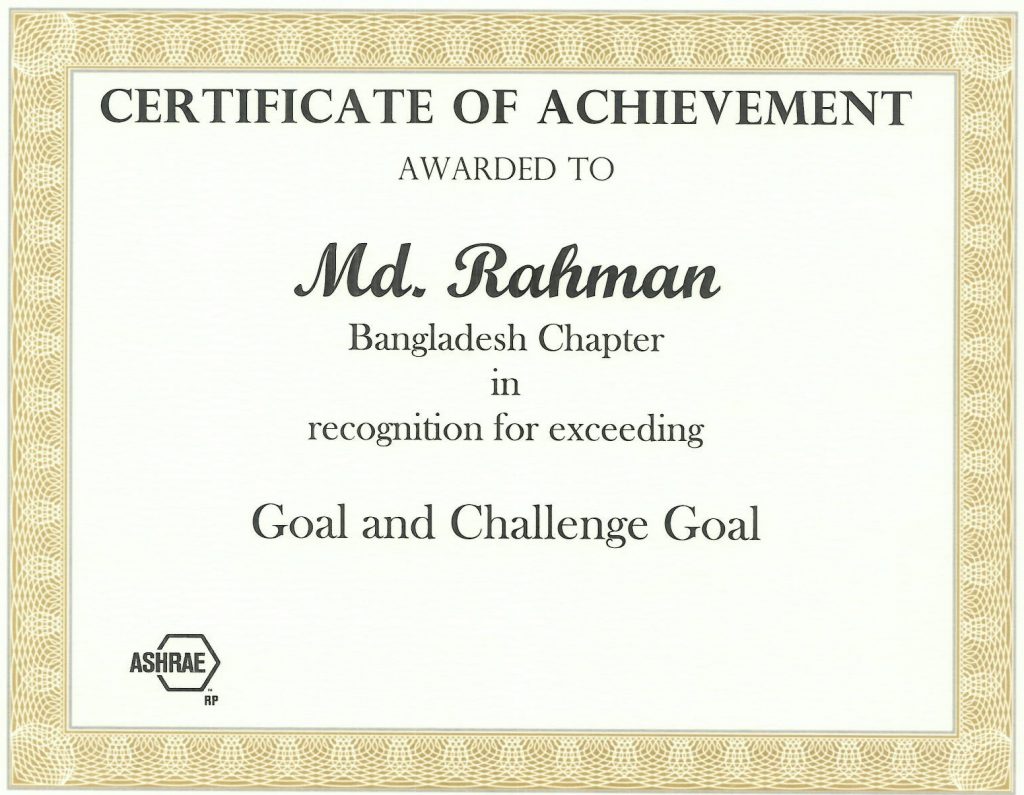 CERTIFICATE OF ACHIEVEMENT

AWARDED TO

Md. Rahman

Bangladesh Chapter
in
recognition for exceeding

Goal and Challenge Goal

ASHRAE
RP